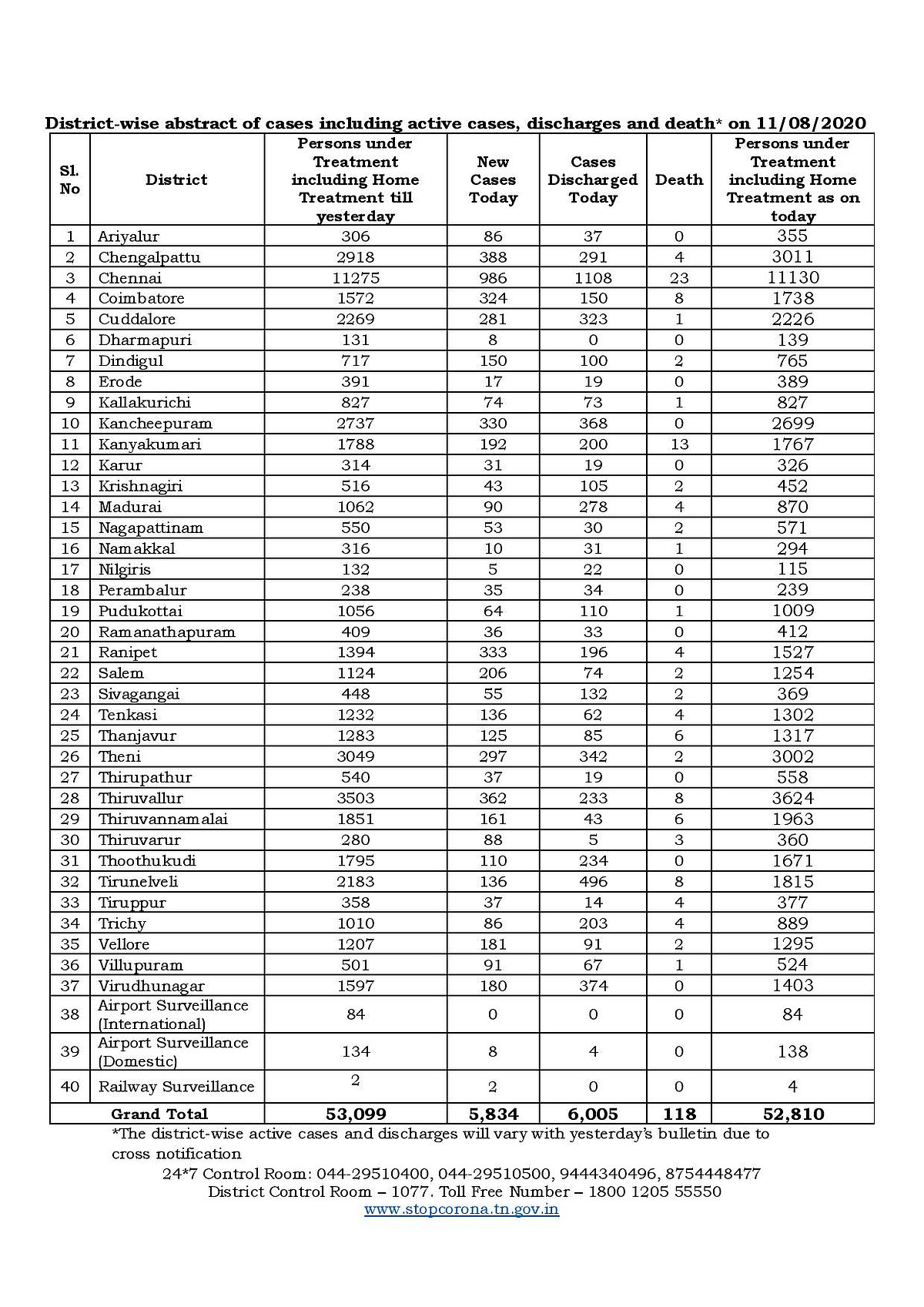 District-wise abstract of cases including active cases, discharges and death* on 11/08/2020

| Sl. No | District | Persons under Treatment including Home Treatment till yesterday | New Cases Today | Cases Discharged Today | Death | Persons under Treatment including Home Treatment as on today |
|---|---|---|---|---|---|---|
| 1 | Ariyalur | 306 | 86 | 37 | 0 | 355 |
| 2 | Chengalpattu | 2918 | 388 | 291 | 4 | 3011 |
| 3 | Chennai | 11275 | 986 | 1108 | 23 | 11130 |
| 4 | Coimbatore | 1572 | 324 | 150 | 8 | 1738 |
| 5 | Cuddalore | 2269 | 281 | 323 | 1 | 2226 |
| 6 | Dharmapuri | 131 | 8 | 0 | 0 | 139 |
| 7 | Dindigul | 717 | 150 | 100 | 2 | 765 |
| 8 | Erode | 391 | 17 | 19 | 0 | 389 |
| 9 | Kallakurichi | 827 | 74 | 73 | 1 | 827 |
| 10 | Kancheepuram | 2737 | 330 | 368 | 0 | 2699 |
| 11 | Kanyakumari | 1788 | 192 | 200 | 13 | 1767 |
| 12 | Karur | 314 | 31 | 19 | 0 | 326 |
| 13 | Krishnagiri | 516 | 43 | 105 | 2 | 452 |
| 14 | Madurai | 1062 | 90 | 278 | 4 | 870 |
| 15 | Nagapattinam | 550 | 53 | 30 | 2 | 571 |
| 16 | Namakkal | 316 | 10 | 31 | 1 | 294 |
| 17 | Nilgiris | 132 | 5 | 22 | 0 | 115 |
| 18 | Perambalur | 238 | 35 | 34 | 0 | 239 |
| 19 | Pudukottai | 1056 | 64 | 110 | 1 | 1009 |
| 20 | Ramanathapuram | 409 | 36 | 33 | 0 | 412 |
| 21 | Ranipet | 1394 | 333 | 196 | 4 | 1527 |
| 22 | Salem | 1124 | 206 | 74 | 2 | 1254 |
| 23 | Sivagangai | 448 | 55 | 132 | 2 | 369 |
| 24 | Tenkasi | 1232 | 136 | 62 | 4 | 1302 |
| 25 | Thanjavur | 1283 | 125 | 85 | 6 | 1317 |
| 26 | Theni | 3049 | 297 | 342 | 2 | 3002 |
| 27 | Thirupathur | 540 | 37 | 19 | 0 | 558 |
| 28 | Thiruvallur | 3503 | 362 | 233 | 8 | 3624 |
| 29 | Thiruvannamalai | 1851 | 161 | 43 | 6 | 1963 |
| 30 | Thiruvarur | 280 | 88 | 5 | 3 | 360 |
| 31 | Thoothukudi | 1795 | 110 | 234 | 0 | 1671 |
| 32 | Tirunelveli | 2183 | 136 | 496 | 8 | 1815 |
| 33 | Tiruppur | 358 | 37 | 14 | 4 | 377 |
| 34 | Trichy | 1010 | 86 | 203 | 4 | 889 |
| 35 | Vellore | 1207 | 181 | 91 | 2 | 1295 |
| 36 | Villupuram | 501 | 91 | 67 | 1 | 524 |
| 37 | Virudhunagar | 1597 | 180 | 374 | 0 | 1403 |
| 38 | Airport Surveillance (International) | 84 | 0 | 0 | 0 | 84 |
| 39 | Airport Surveillance (Domestic) | 134 | 8 | 4 | 0 | 138 |
| 40 | Railway Surveillance | 2 | 2 | 0 | 0 | 4 |
| | Grand Total | 53,099 | 5,834 | 6,005 | 118 | 52,810 |

*The district-wise active cases and discharges will vary with yesterday's bulletin due to cross notification

24*7 Control Room: 044-29510400, 044-29510500, 9444340496, 8754448477
District Control Room – 1077. Toll Free Number – 1800 1205 55550
www.stopcorona.tn.gov.in